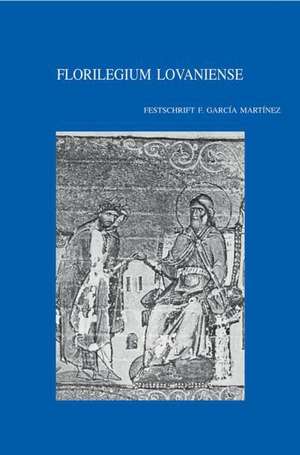 FLORILEGIUM LOVANIENSE

FESTSCHRIFT F. GARCÍA MARTÍNEZ